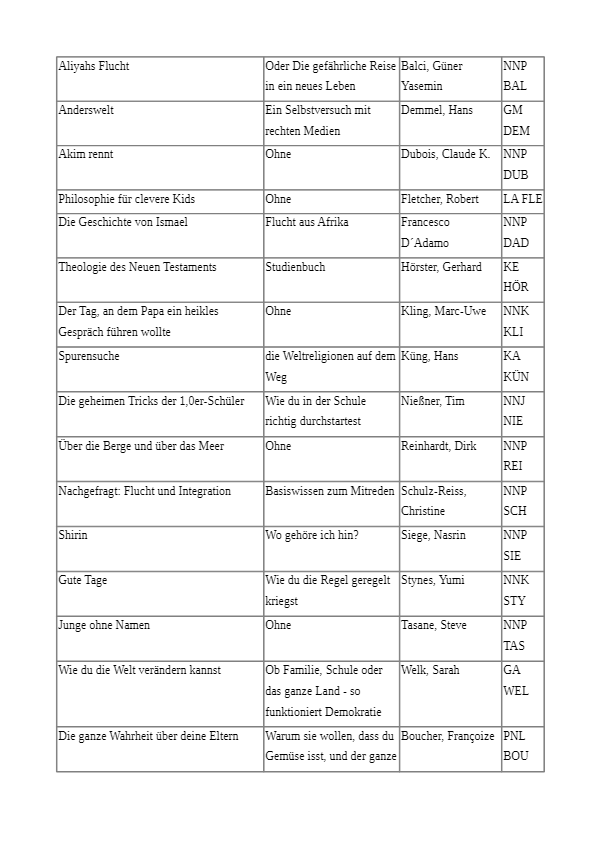 | | | | |
|---|---|---|---|
| Aliyahs Flucht | Oder Die gefährliche Reise in ein neues Leben | Balci, Güner Yasemin | NNP BAL |
| Anderswelt | Ein Selbstversuch mit rechten Medien | Demmel, Hans | GM DEM |
| Akim rennt | Ohne | Dubois, Claude K. | NNP DUB |
| Philosophie für clevere Kids | Ohne | Fletcher, Robert | LA FLE |
| Die Geschichte von Ismael | Flucht aus Afrika | Francesco D´Adamo | NNP DAD |
| Theologie des Neuen Testaments | Studienbuch | Hörster, Gerhard | KE HÖR |
| Der Tag, an dem Papa ein heikles Gespräch führen wollte | Ohne | Kling, Marc-Uwe | NNK KLI |
| Spurensuche | die Weltreligionen auf dem Weg | Küng, Hans | KA KÜN |
| Die geheimen Tricks der 1,0er-Schüler | Wie du in der Schule richtig durchstartest | Nießner, Tim | NNJ NIE |
| Über die Berge und über das Meer | Ohne | Reinhardt, Dirk | NNP REI |
| Nachgefragt: Flucht und Integration | Basiswissen zum Mitreden | Schulz-Reiss, Christine | NNP SCH |
| Shirin | Wo gehöre ich hin? | Siege, Nasrin | NNP SIE |
| Gute Tage | Wie du die Regel geregelt kriegst | Stynes, Yumi | NNK STY |
| Junge ohne Namen | Ohne | Tasane, Steve | NNP TAS |
| Wie du die Welt verändern kannst | Ob Familie, Schule oder das ganze Land - so funktioniert Demokratie | Welk, Sarah | GA WEL |
| Die ganze Wahrheit über deine Eltern | Warum sie wollen, dass du Gemüse isst, und der ganze | Boucher, Françoize | PNL BOU |